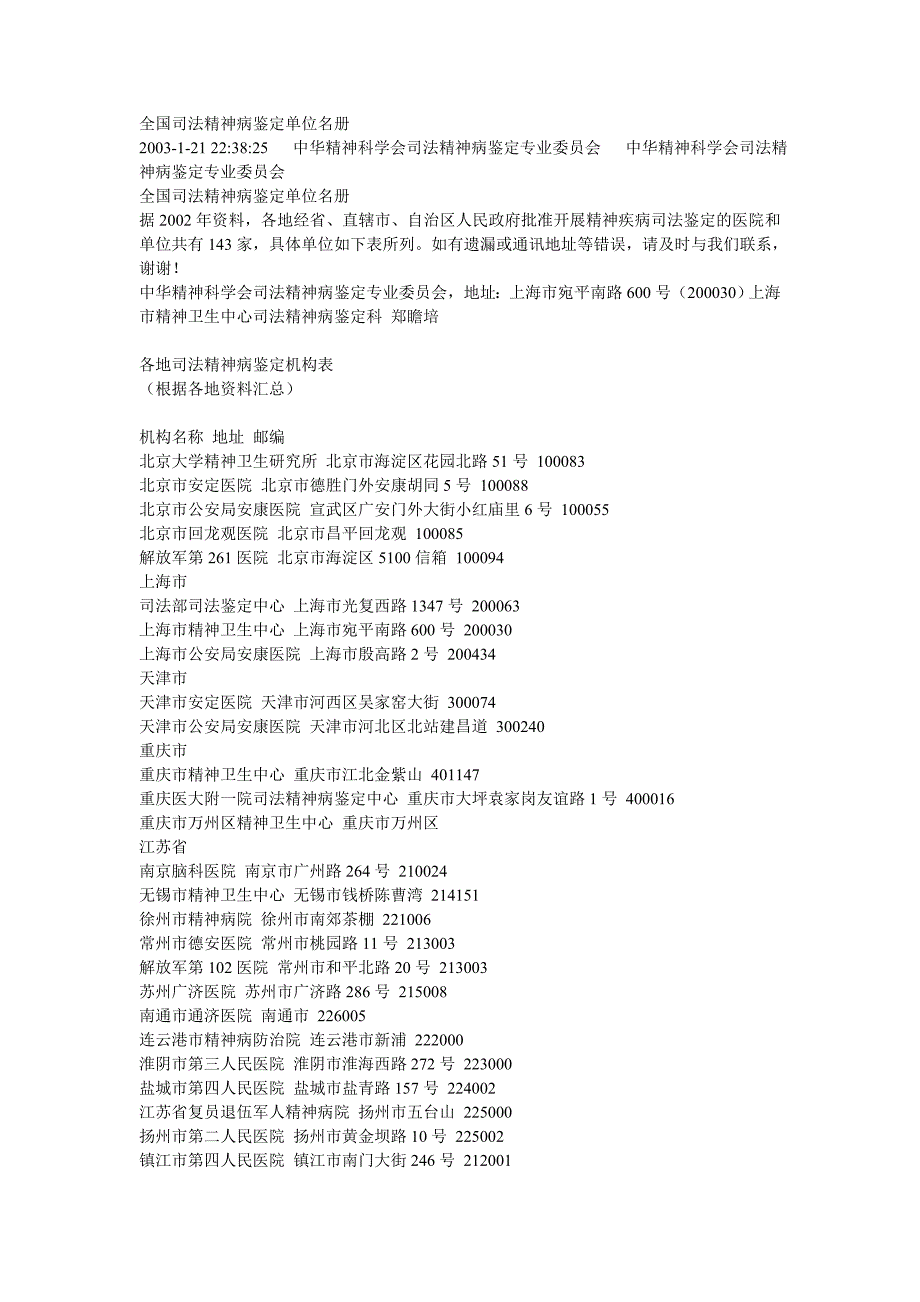 全国司法精神病鉴定单位名册

2003-1-21 22:38:25　中华精神科学会司法精神病鉴定专业委员会　中华精神科学会司法精神病鉴定专业委员会

全国司法精神病鉴定单位名册

据 2002 年资料，各地经省、直辖市、自治区人民政府批准开展精神疾病司法鉴定的医院和单位共有 143 家，具体单位如下表所列。如有遗漏或通讯地址等错误，请及时与我们联系，谢谢！

中华精神科学会司法精神病鉴定专业委员会，地址：上海市宛平南路 600 号（200030）上海市精神卫生中心司法精神病鉴定科 郑瞻培

各地司法精神病鉴定机构表
（根据各地资料汇总）

机构名称 地址 邮编
北京大学精神卫生研究所 北京市海淀区花园北路 51 号 100083
北京市安定医院 北京市德胜门外安康胡同 5 号 100088
北京市公安局安康医院 宣武区广安门外大街小红庙里 6 号 100055
北京市回龙观医院 北京市昌平回龙观 100085
解放军第 261 医院 北京市海淀区 5100 信箱 100094
上海市
司法部司法鉴定中心 上海市光复西路 1347 号 200063
上海市精神卫生中心 上海市宛平南路 600 号 200030
上海市公安局安康医院 上海市殷高路 2 号 200434
天津市
天津市安定医院 天津市河西区吴家窑大街 300074
天津市公安局安康医院 天津市河北区北站建昌道 300240
重庆市
重庆市精神卫生中心 重庆市江北金紫山 401147
重庆医大附一院司法精神病鉴定中心 重庆市大坪袁家岗友谊路 1 号 400016
重庆市万州区精神卫生中心 重庆市万州区
江苏省
南京脑科医院 南京市广州路 264 号 210024
无锡市精神卫生中心 无锡市钱桥陈曹湾 214151
徐州市精神病院 徐州市南郊茶棚 221006
常州市德安医院 常州市桃园路 11 号 213003
解放军第 102 医院 常州市和平北路 20 号 213003
苏州广济医院 苏州市广济路 286 号 215008
南通市通济医院 南通市 226005
连云港市精神病防治院 连云港市新浦 222000
淮阴市第三人民医院 淮阴市淮海西路 272 号 223000
盐城市第四人民医院 盐城市盐青路 157 号 224002
江苏省复员退伍军人精神病院 扬州市五台山 225000
扬州市第二人民医院 扬州市黄金坝路 10 号 225002
镇江市第四人民医院 镇江市南门大街 246 号 212001